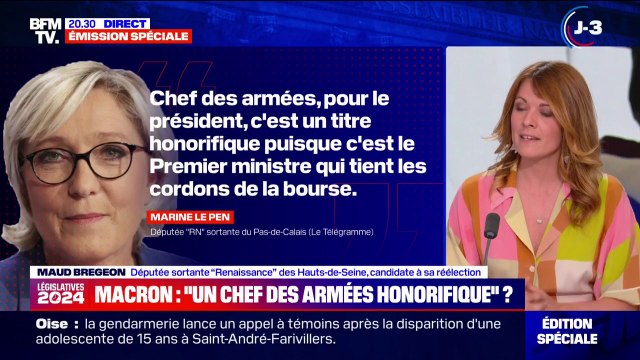 BFM TV. 20.30 DIRECT
ÉMISSION SPÉCIALE

J-3

Chef des armées, pour le président, c'est un titre honorifique puisque c'est le Premier ministre qui tient les cordons de la bourse.

MARINE LE PEN
Députée "RN" sortante du Pas-de-Calais (Le Télégramme)

MAUD BREGEON Députée sortante "Renaissance" des Hauts-de-Seine, candidate à sa réélection

LÉGISLATIVES 2024 MACRON : "UN CHEF DES ARMÉES HONORIFIQUE" ?

Oise : la gendarmerie lance un appel à témoins après la disparition d'une adolescente de 15 ans à Saint-André-Farivillers.

ÉDITION SPÉCIALE